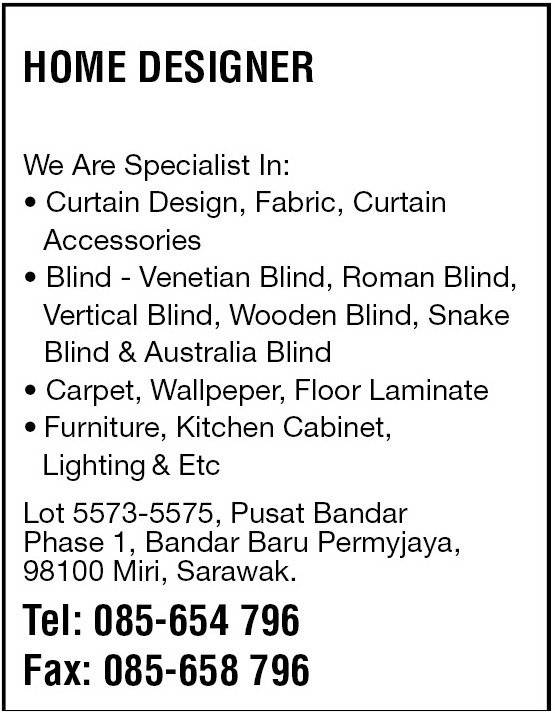 HOME DESIGNER

We Are Specialist In:
• Curtain Design, Fabric, Curtain Accessories
• Blind - Venetian Blind, Roman Blind, Vertical Blind, Wooden Blind, Snake Blind & Australia Blind
• Carpet, Wallpeper, Floor Laminate
• Furniture, Kitchen Cabinet, Lighting & Etc

Lot 5573-5575, Pusat Bandar
Phase 1, Bandar Baru Permyjaya,
98100 Miri, Sarawak.

Tel: 085-654 796
Fax: 085-658 796